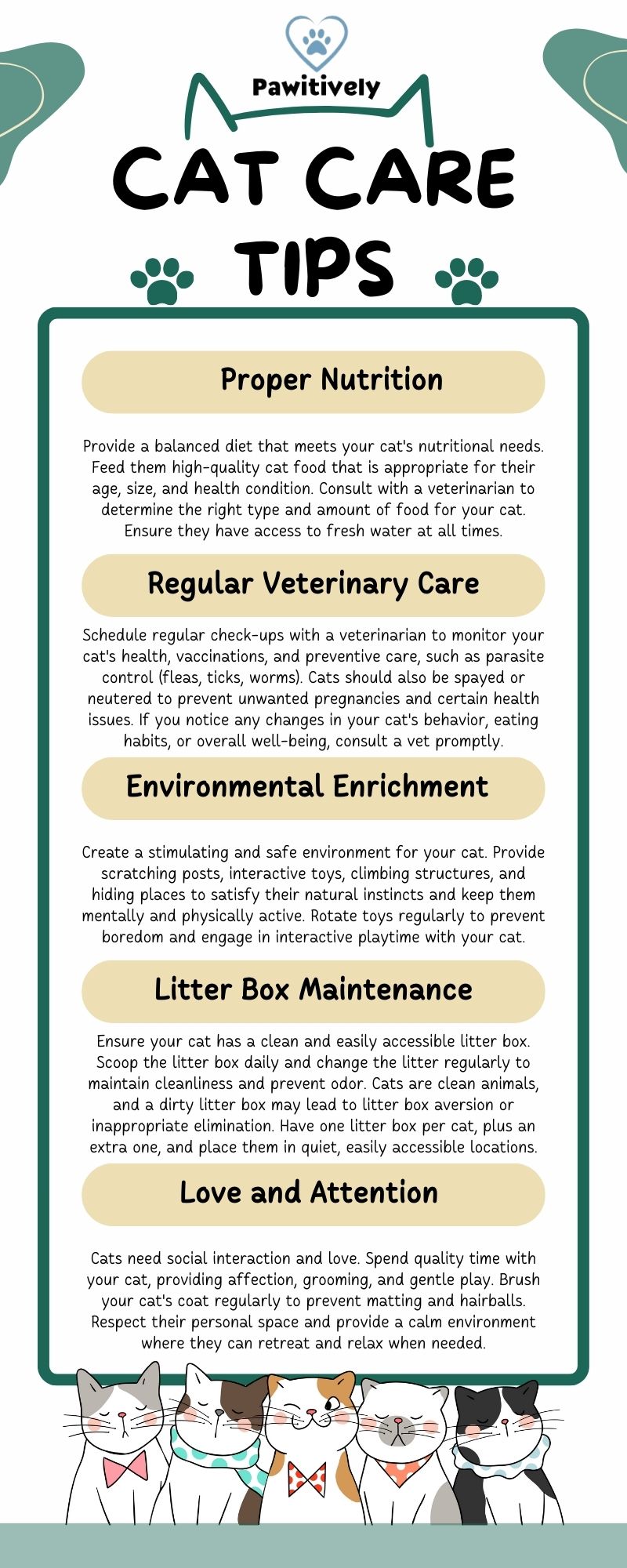 Pawitively

CAT CARE TIPS

Proper Nutrition

Provide a balanced diet that meets your cat's nutritional needs. Feed them high-quality cat food that is appropriate for their age, size, and health condition. Consult with a veterinarian to determine the right type and amount of food for your cat. Ensure they have access to fresh water at all times.

Regular Veterinary Care

Schedule regular check-ups with a veterinarian to monitor your cat's health, vaccinations, and preventive care, such as parasite control (fleas, ticks, worms). Cats should also be spayed or neutered to prevent unwanted pregnancies and certain health issues. If you notice any changes in your cat's behavior, eating habits, or overall well-being, consult a vet promptly.

Environmental Enrichment

Create a stimulating and safe environment for your cat. Provide scratching posts, interactive toys, climbing structures, and hiding places to satisfy their natural instincts and keep them mentally and physically active. Rotate toys regularly to prevent boredom and engage in interactive playtime with your cat.

Litter Box Maintenance

Ensure your cat has a clean and easily accessible litter box. Scoop the litter box daily and change the litter regularly to maintain cleanliness and prevent odor. Cats are clean animals, and a dirty litter box may lead to litter box aversion or inappropriate elimination. Have one litter box per cat, plus an extra one, and place them in quiet, easily accessible locations.

Love and Attention

Cats need social interaction and love. Spend quality time with your cat, providing affection, grooming, and gentle play. Brush your cat's coat regularly to prevent matting and hairballs. Respect their personal space and provide a calm environment where they can retreat and relax when needed.